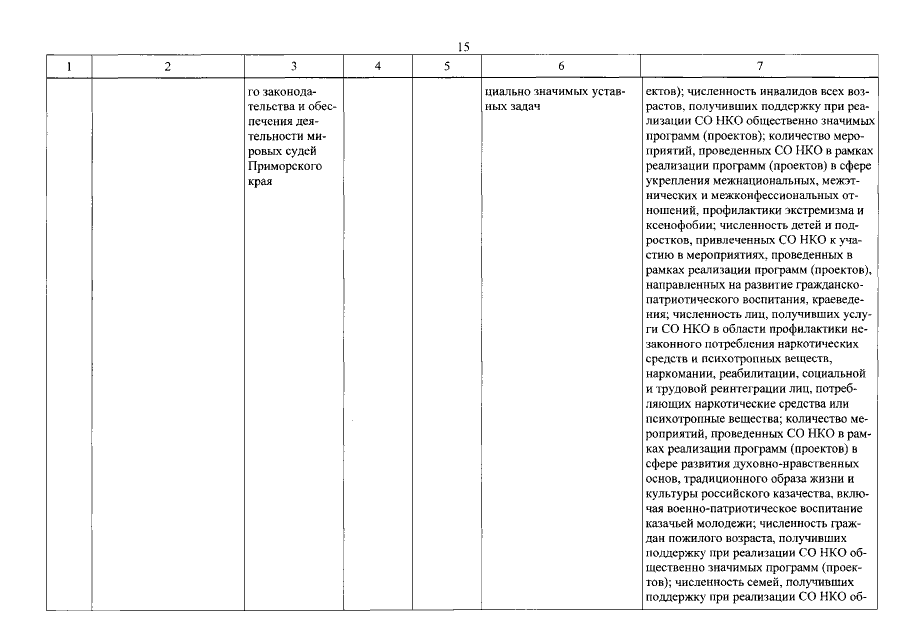 15

| 1 | 2 | 3 | 4 | 5 | 6 | 7 |
|---|---|---|---|---|---|---|
| | | го законодательства и обеспечения деятельности мировых судей Приморского края | | | циально значимых уставных задач | ектов); численность инвалидов всех возрастов, получивших поддержку при реализации СО НКО общественно значимых программ (проектов); количество мероприятий, проведенных СО НКО в рамках реализации программ (проектов) в сфере укрепления межнациональных, межэтнических и межконфессиональных отношений, профилактики экстремизма и ксенофобии; численность детей и подростков, привлеченных СО НКО к участию в мероприятиях, проведенных в рамках реализации программ (проектов), направленных на развитие гражданско-патриотического воспитания, краеведения; численность лиц, получивших услуги СО НКО в области профилактики незаконного потребления наркотических средств и психотропных веществ, наркомании, реабилитации, социальной и трудовой реинтеграции лиц, потребляющих наркотические средства или психотропные вещества; количество мероприятий, проведенных СО НКО в рамках реализации программ (проектов) в сфере развития духовно-нравственных основ, традиционного образа жизни и культуры российского казачества, включая военно-патриотическое воспитание казачьей молодежи; численность граждан пожилого возраста, получивших поддержку при реализации СО НКО общественно значимых программ (проектов); численность семей, получивших поддержку при реализации СО НКО об- |